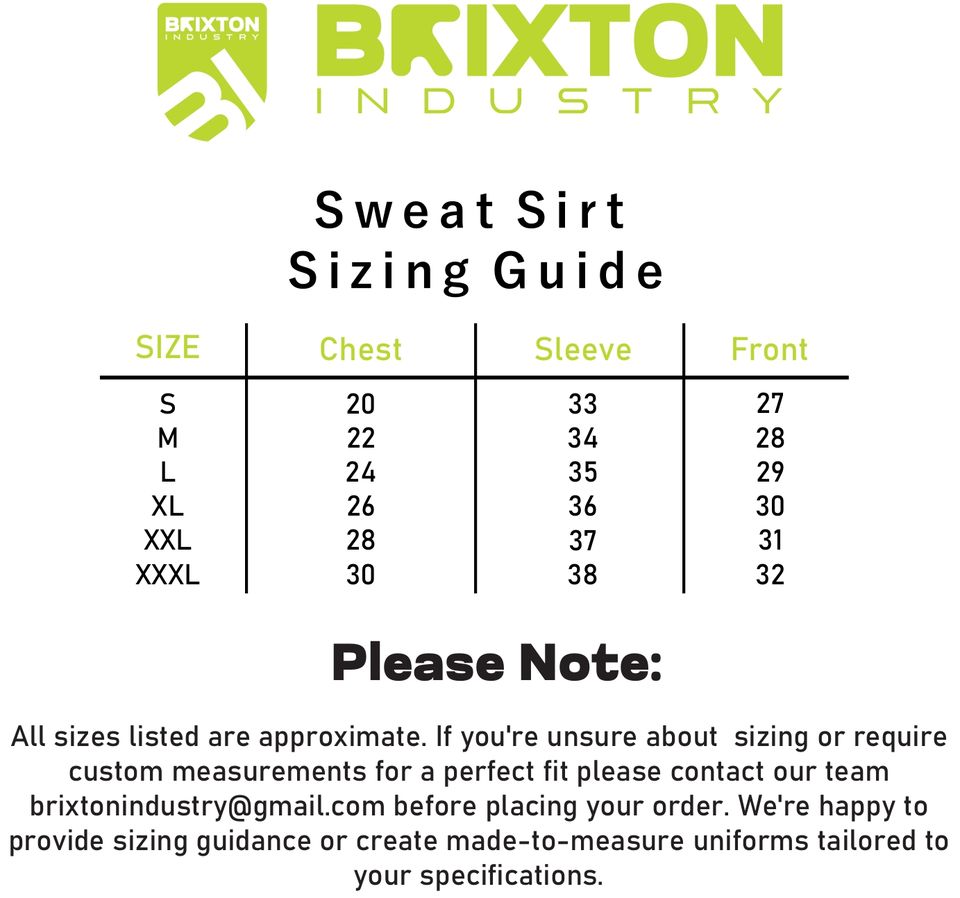 BRIXTON INDUSTRY
BI

BRIXTON
INDUSTRY

Sweat Sirt
Sizing Guide

| SIZE | Chest | Sleeve | Front |
|---|---|---|---|
| S | 20 | 33 | 27 |
| M | 22 | 34 | 28 |
| L | 24 | 35 | 29 |
| XL | 26 | 36 | 30 |
| XXL | 28 | 37 | 31 |
| XXXL | 30 | 38 | 32 |

Please Note:

All sizes listed are approximate. If you're unsure about sizing or require custom measurements for a perfect fit please contact our team brixtonindustry@gmail.com before placing your order. We're happy to provide sizing guidance or create made-to-measure uniforms tailored to your specifications.